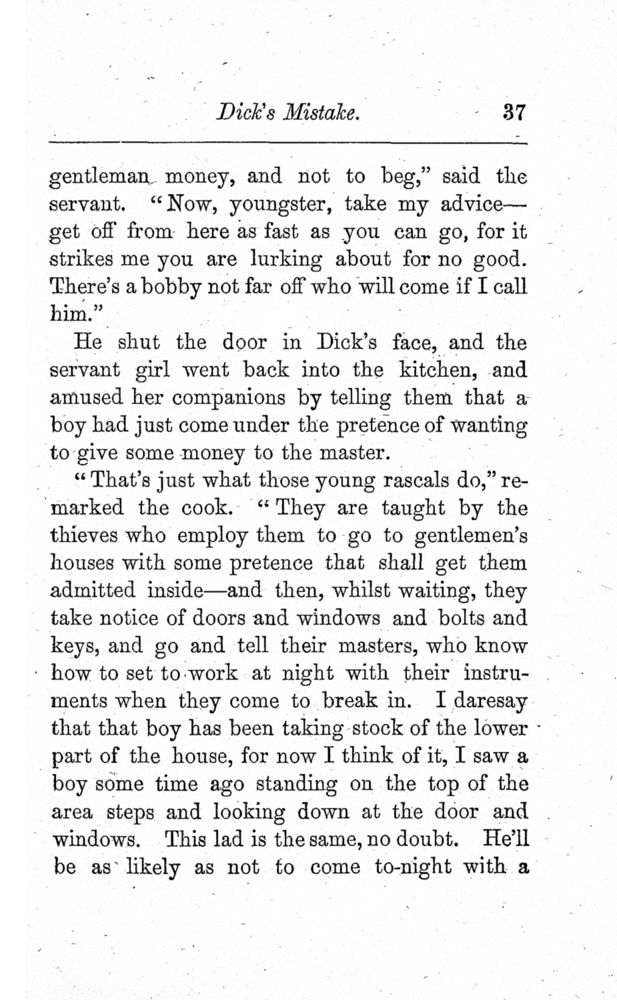 Dick's Mistake. 37

gentleman money, and not to beg," said the servant. "Now, youngster, take my advice—get off from here as fast as you can go, for it strikes me you are lurking about for no good. There's a bobby not far off who will come if I call him."

He shut the door in Dick's face, and the servant girl went back into the kitchen, and amused her companions by telling them that a boy had just come under the pretence of wanting to give some money to the master.

"That's just what those young rascals do," remarked the cook. "They are taught by the thieves who employ them to go to gentlemen's houses with some pretence that shall get them admitted inside—and then, whilst waiting, they take notice of doors and windows and bolts and keys, and go and tell their masters, who know how to set to work at night with their instruments when they come to break in. I daresay that that boy has been taking stock of the lower part of the house, for now I think of it, I saw a boy some time ago standing on the top of the area steps and looking down at the door and windows. This lad is the same, no doubt. He'll be as likely as not to come to-night with a